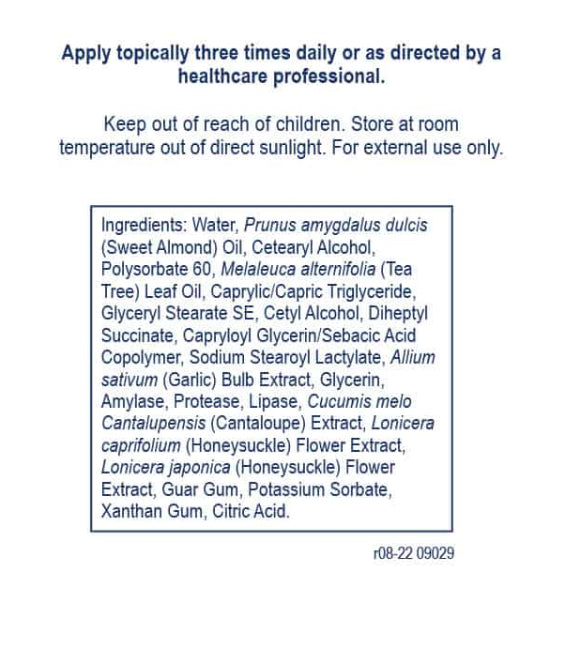 Apply topically three times daily or as directed by a healthcare professional.

Keep out of reach of children. Store at room temperature out of direct sunlight. For external use only.

Ingredients: Water, Prunus amygdalus dulcis (Sweet Almond) Oil, Cetearyl Alcohol, Polysorbate 60, Melaleuca alternifolia (Tea Tree) Leaf Oil, Caprylic/Capric Triglyceride, Glyceryl Stearate SE, Cetyl Alcohol, Diheptyl Succinate, Capryloyl Glycerin/Sebacic Acid Copolymer, Sodium Stearoyl Lactylate, Allium sativum (Garlic) Bulb Extract, Glycerin, Amylase, Protease, Lipase, Cucumis melo Cantalupensis (Cantaloupe) Extract, Lonicera caprifolium (Honeysuckle) Flower Extract, Lonicera japonica (Honeysuckle) Flower Extract, Guar Gum, Potassium Sorbate, Xanthan Gum, Citric Acid.

r08-22 09029